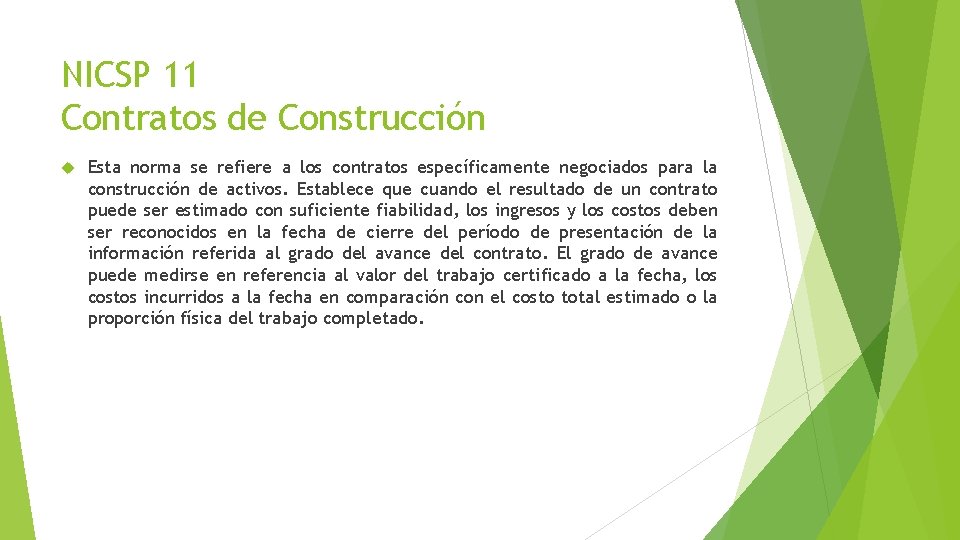 NICSP 11
Contratos de Construcción

Esta norma se refiere a los contratos específicamente negociados para la construcción de activos. Establece que cuando el resultado de un contrato puede ser estimado con suficiente fiabilidad, los ingresos y los costos deben ser reconocidos en la fecha de cierre del período de presentación de la información referida al grado del avance del contrato. El grado de avance puede medirse en referencia al valor del trabajo certificado a la fecha, los costos incurridos a la fecha en comparación con el costo total estimado o la proporción física del trabajo completado.